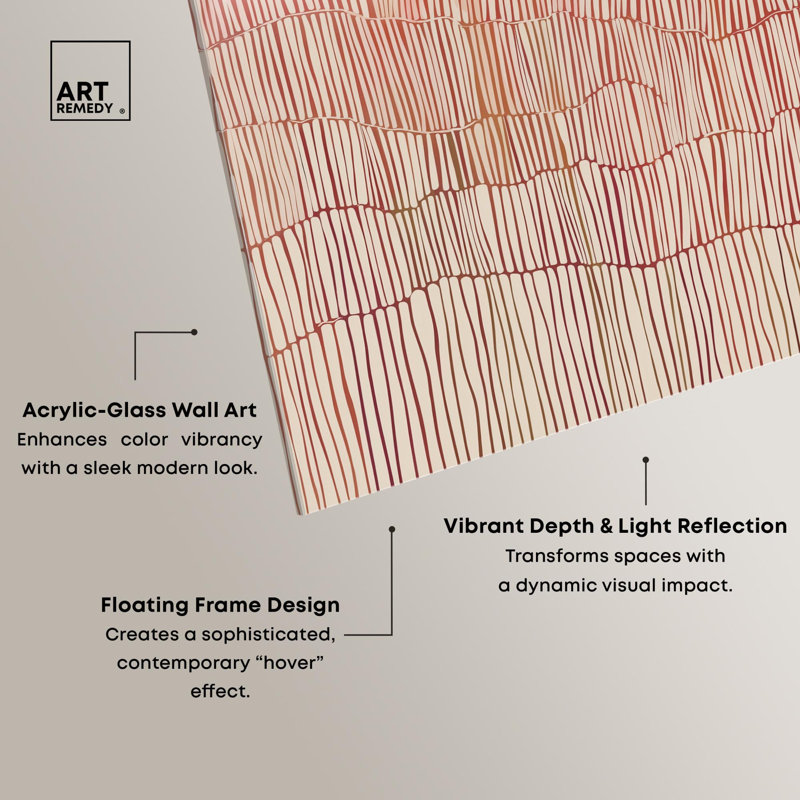 ART
REMEDY ®

Acrylic-Glass Wall Art
Enhances color vibrancy with a sleek modern look.

Vibrant Depth & Light Reflection
Transforms spaces with a dynamic visual impact.

Floating Frame Design
Creates a sophisticated, contemporary “hover” effect.